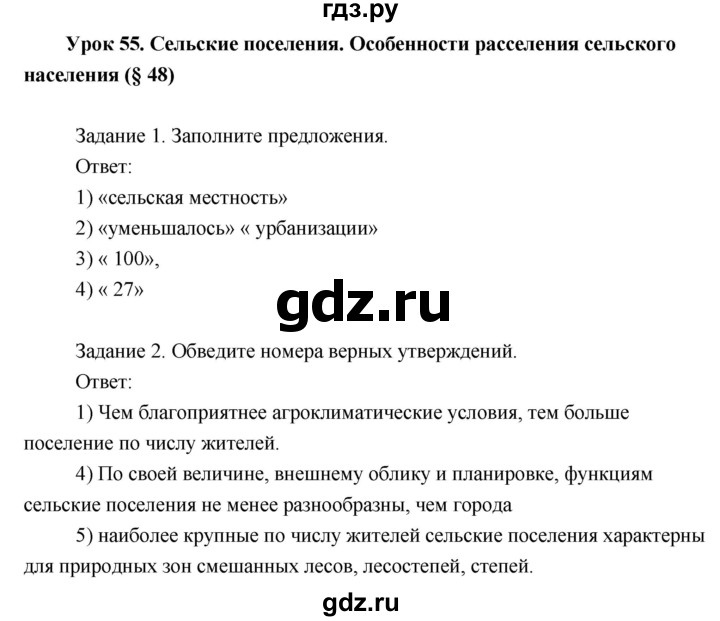 гдз.ру

Урок 55. Сельские поселения. Особенности расселения сельского населения (§ 48)

Задание 1. Заполните предложения.
Ответ:
1) «сельская местность»
2) «уменьшалось» « урбанизации»
3) « 100»,
4) « 27»

gdz.ru

Задание 2. Обведите номера верных утверждений.
Ответ:
1) Чем благоприятнее агроклиматические условия, тем больше поселение по числу жителей.
4) По своей величине, внешнему облику и планировке, функциям сельские поселения не менее разнообразны, чем города
5) наиболее крупные по числу жителей сельские поселения характерны для природных зон смешанных лесов, лесостепей, степей.

gdz.ru